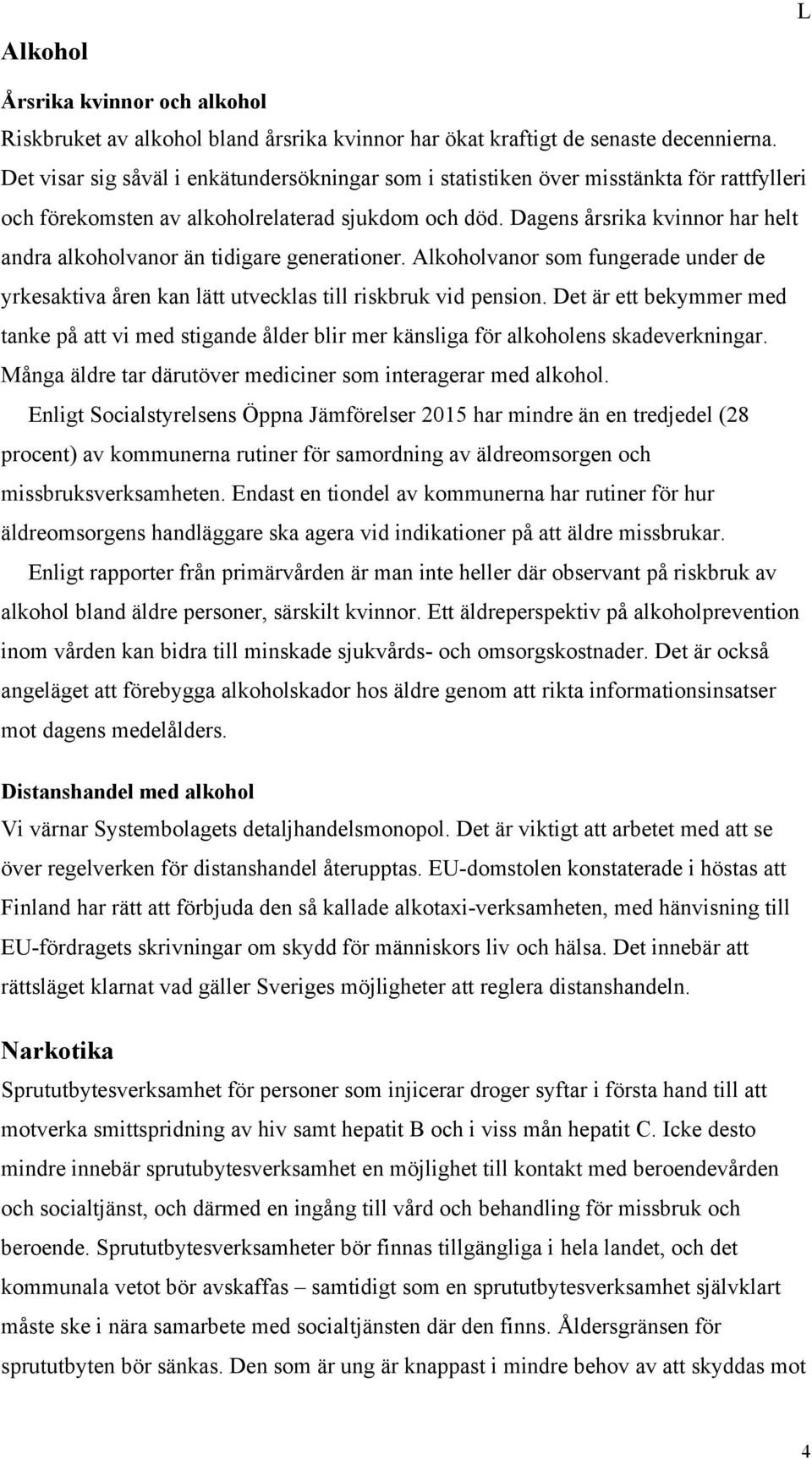 L

Alkohol

Årsrika kvinnor och alkohol

Riskbruket av alkohol bland årsrika kvinnor har ökat kraftigt de senaste decennierna. Det visar sig såväl i enkätundersökningar som i statistiken över misstänkta för rattfylleri och förekomsten av alkoholrelaterad sjukdom och död. Dagens årsrika kvinnor har helt andra alkoholvanor än tidigare generationer. Alkoholvanor som fungerade under de yrkesaktiva åren kan lätt utvecklas till riskbruk vid pension. Det är ett bekymmer med tanke på att vi med stigande ålder blir mer känsliga för alkoholens skadeverkningar. Många äldre tar därutöver mediciner som interagerar med alkohol.

Enligt Socialstyrelsens Öppna Jämförelser 2015 har mindre än en tredjedel (28 procent) av kommunerna rutiner för samordning av äldreomsorgen och missbruksverksamheten. Endast en tiondel av kommunerna har rutiner för hur äldreomsorgens handläggare ska agera vid indikationer på att äldre missbrukar.

Enligt rapporter från primärvården är man inte heller där observant på riskbruk av alkohol bland äldre personer, särskilt kvinnor. Ett äldreperspektiv på alkoholprevention inom vården kan bidra till minskade sjukvårds- och omsorgskostnader. Det är också angeläget att förebygga alkoholskador hos äldre genom att rikta informationsinsatser mot dagens medelålders.

Distanshandel med alkohol

Vi värnar Systembolagets detaljhandelsmonopol. Det är viktigt att arbetet med att se över regelverken för distanshandel återupptas. EU-domstolen konstaterade i höstas att Finland har rätt att förbjuda den så kallade alkotaxi-verksamheten, med hänvisning till EU-fördragets skrivningar om skydd för människors liv och hälsa. Det innebär att rättsläget klarnat vad gäller Sveriges möjligheter att reglera distanshandeln.

Narkotika

Sprututbytesverksamhet för personer som injicerar droger syftar i första hand till att motverka smittspridning av hiv samt hepatit B och i viss mån hepatit C. Icke desto mindre innebär sprutubytesverksamhet en möjlighet till kontakt med beroendevården och socialtjänst, och därmed en ingång till vård och behandling för missbruk och beroende. Sprututbytesverksamheter bör finnas tillgängliga i hela landet, och det kommunala vetot bör avskaffas – samtidigt som en sprututbytesverksamhet självklart måste ske i nära samarbete med socialtjänsten där den finns. Åldersgränsen för sprututbyten bör sänkas. Den som är ung är knappast i mindre behov av att skyddas mot

4